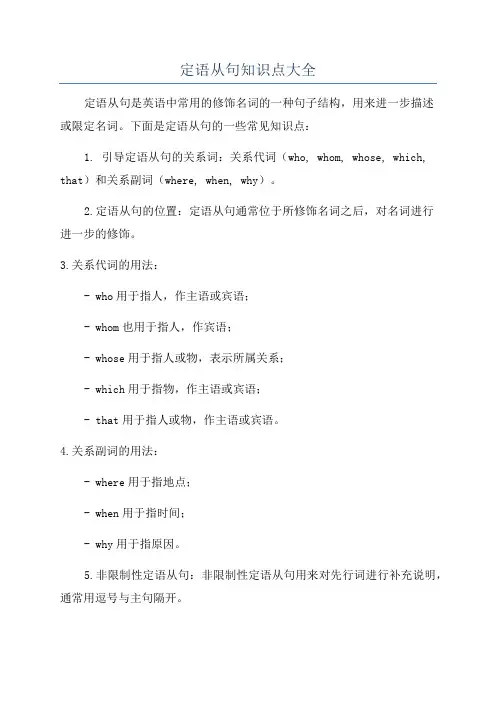 定语从句知识点大全

定语从句是英语中常用的修饰名词的一种句子结构，用来进一步描述或限定名词。下面是定语从句的一些常见知识点：

1. 引导定语从句的关系词：关系代词（who, whom, whose, which, that）和关系副词（where, when, why）。

2.定语从句的位置：定语从句通常位于所修饰名词之后，对名词进行进一步的修饰。

3.关系代词的用法：

- who 用于指人，作主语或宾语；

- whom 也用于指人，作宾语；

- whose 用于指人或物，表示所属关系；

- which 用于指物，作主语或宾语；

- that 用于指人或物，作主语或宾语。

4.关系副词的用法：

- where 用于指地点；

- when 用于指时间；

- why 用于指原因。

5.非限制性定语从句：非限制性定语从句用来对先行词进行补充说明，通常用逗号与主句隔开。